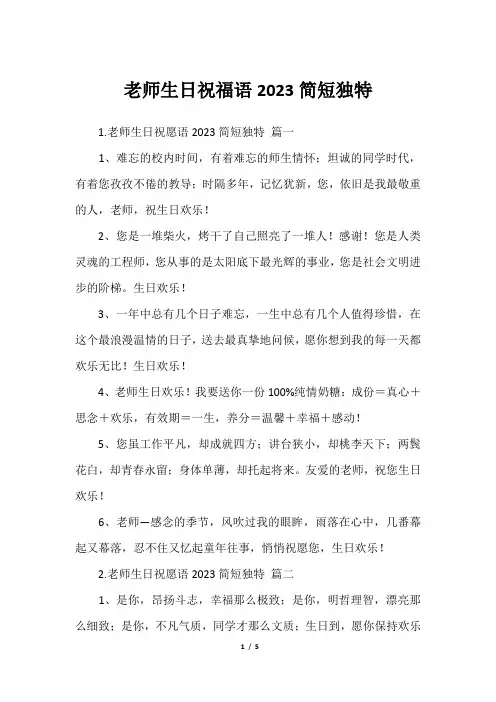 老师生日祝福语 2023 简短独特

1.老师生日祝愿语 2023 简短独特 篇一

1、难忘的校内时间，有着难忘的师生情怀；坦诚的同学时代，有着您孜孜不倦的教导；时隔多年，记忆犹新，您，依旧是我最敬重的人，老师，祝生日欢乐！

2、您是一堆柴火，烤干了自己照亮了一堆人！感谢！您是人类灵魂的工程师，您从事的是太阳底下最光辉的事业，您是社会文明进步的阶梯。生日欢乐！

3、一年中总有几个日子难忘，一生中总有几个人值得珍惜，在这个最浪漫温情的日子，送去最真挚地问候，愿你想到我的每一天都欢乐无比！生日欢乐！

4、老师生日欢乐！我要送你一份 100%纯情奶糖：成份＝真心＋思念＋欢乐，有效期＝一生，养分＝温馨＋幸福＋感动！

5、您虽工作平凡，却成就四方；讲台狭小，却桃李天下；两鬓花白，却青春永留；身体单薄，却托起将来。友爱的老师，祝您生日欢乐！

6、老师—感念的季节，风吹过我的眼眸，雨落在心中，几番幕起又幕落，忍不住又忆起童年往事，悄悄祝愿您，生日欢乐！

2.老师生日祝愿语 2023 简短独特 篇二

1、是你，昂扬斗志，幸福那么极致；是你，明哲理智，漂亮那么细致；是你，不凡气质，同学才那么文质；生日到，愿你保持欢乐

1 / 5